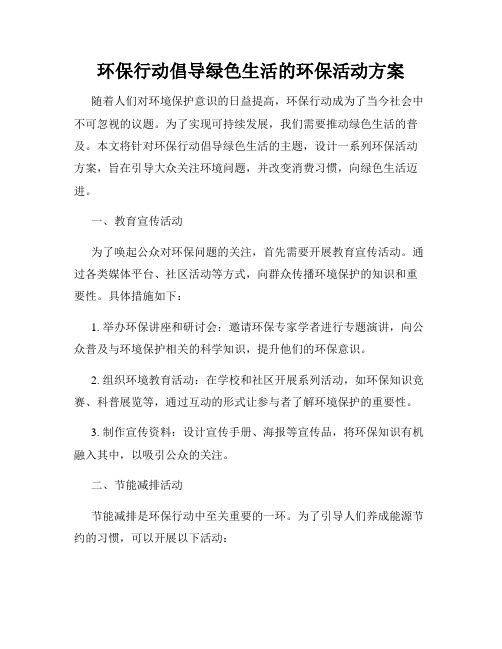 环保行动倡导绿色生活的环保活动方案

随着人们对环境保护意识的日益提高，环保行动成为了当今社会中不可忽视的议题。为了实现可持续发展，我们需要推动绿色生活的普及。本文将针对环保行动倡导绿色生活的主题，设计一系列环保活动方案，旨在引导大众关注环境问题，并改变消费习惯，向绿色生活迈进。

一、教育宣传活动

为了唤起公众对环保问题的关注，首先需要开展教育宣传活动。通过各类媒体平台、社区活动等方式，向群众传播环境保护的知识和重要性。具体措施如下：

1. 举办环保讲座和研讨会：邀请环保专家学者进行专题演讲，向公众普及与环境保护相关的科学知识，提升他们的环保意识。

2. 组织环境教育活动：在学校和社区开展系列活动，如环保知识竞赛、科普展览等，通过互动的形式让参与者了解环境保护的重要性。

3. 制作宣传资料：设计宣传手册、海报等宣传品，将环保知识有机融入其中，以吸引公众的关注。

二、节能减排活动

节能减排是环保行动中至关重要的一环。为了引导人们养成能源节约的习惯，可以开展以下活动：